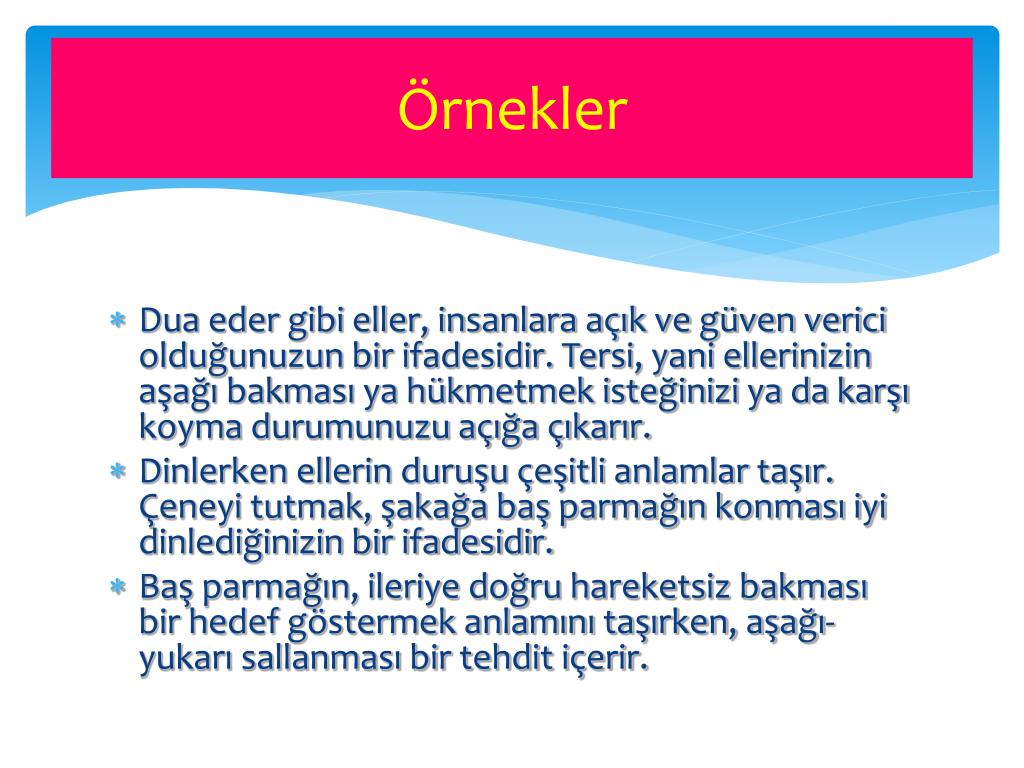 Örnekler

* Dua eder gibi eller, insanlara açık ve güven verici olduğunuzun bir ifadesidir. Tersi, yani ellerinizin aşağı bakması ya hükmetmek isteğinizi ya da karşı koyma durumunuzu açığa çıkarır.
* Dinlerken ellerin duruşu çeşitli anlamlar taşır. Çeneyi tutmak, şakağa baş parmağın konması iyi dinlediğinizin bir ifadesidir.
* Baş parmağın, ileriye doğru hareketsiz bakması bir hedef göstermek anlamını taşırken, aşağı-yukarı sallanması bir tehdit içerir.